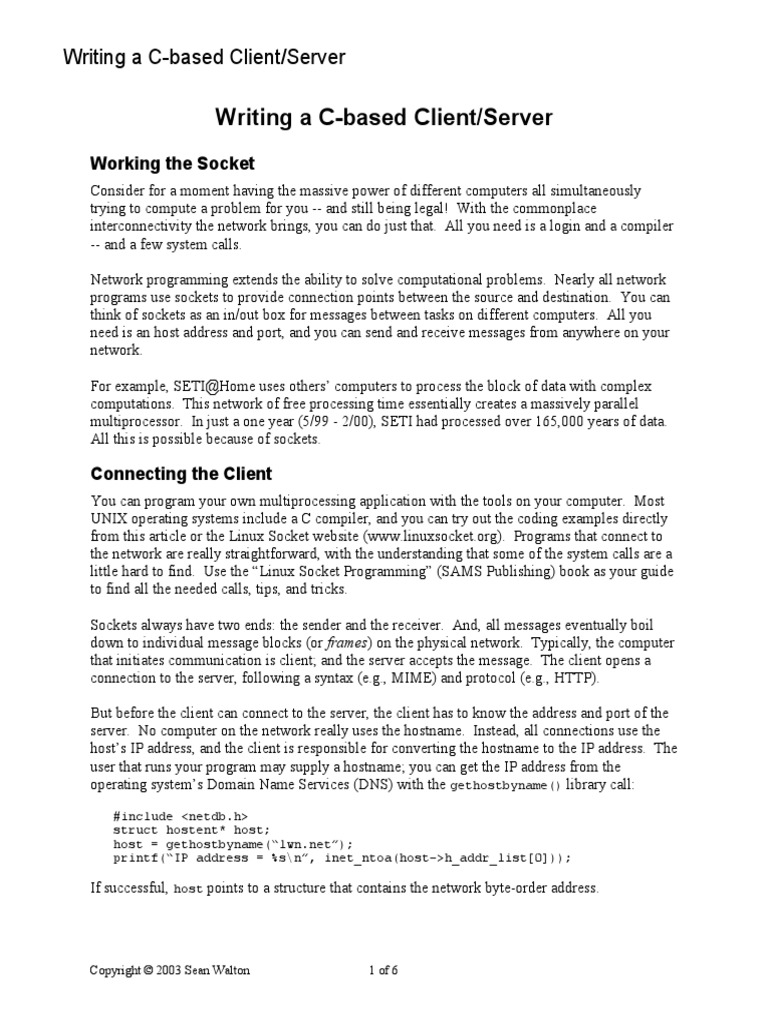 Writing a C-based Client/Server

Writing a C-based Client/Server

Working the Socket

Consider for a moment having the massive power of different computers all simultaneously trying to compute a problem for you -- and still being legal! With the commonplace interconnectivity the network brings, you can do just that. All you need is a login and a compiler -- and a few system calls.

Network programming extends the ability to solve computational problems. Nearly all network programs use sockets to provide connection points between the source and destination. You can think of sockets as an in/out box for messages between tasks on different computers. All you need is an host address and port, and you can send and receive messages from anywhere on your network.

For example, SETI@Home uses others' computers to process the block of data with complex computations. This network of free processing time essentially creates a massively parallel multiprocessor. In just a one year (5/99 - 2/00), SETI had processed over 165,000 years of data. All this is possible because of sockets.

Connecting the Client

You can program your own multiprocessing application with the tools on your computer. Most UNIX operating systems include a C compiler, and you can try out the coding examples directly from this article or the Linux Socket website (www.linuxsocket.org). Programs that connect to the network are really straightforward, with the understanding that some of the system calls are a little hard to find. Use the "Linux Socket Programming" (SAMS Publishing) book as your guide to find all the needed calls, tips, and tricks.

Sockets always have two ends: the sender and the receiver. And, all messages eventually boil down to individual message blocks (or frames) on the physical network. Typically, the computer that initiates communication is client; and the server accepts the message. The client opens a connection to the server, following a syntax (e.g., MIME) and protocol (e.g., HTTP).

But before the client can connect to the server, the client has to know the address and port of the server. No computer on the network really uses the hostname. Instead, all connections use the host's IP address, and the client is responsible for converting the hostname to the IP address. The user that runs your program may supply a hostname; you can get the IP address from the operating system's Domain Name Services (DNS) with the gethostbyname() library call:

#include <netdb.h>
struct hostent* host;
host = gethostbyname("lwn.net");
printf("IP address = %s\n", inet_ntoa(host->h_addr_list[0]));

If successful, host points to a structure that contains the network byte-order address.

Copyright © 2003 Sean Walton 1 of 6